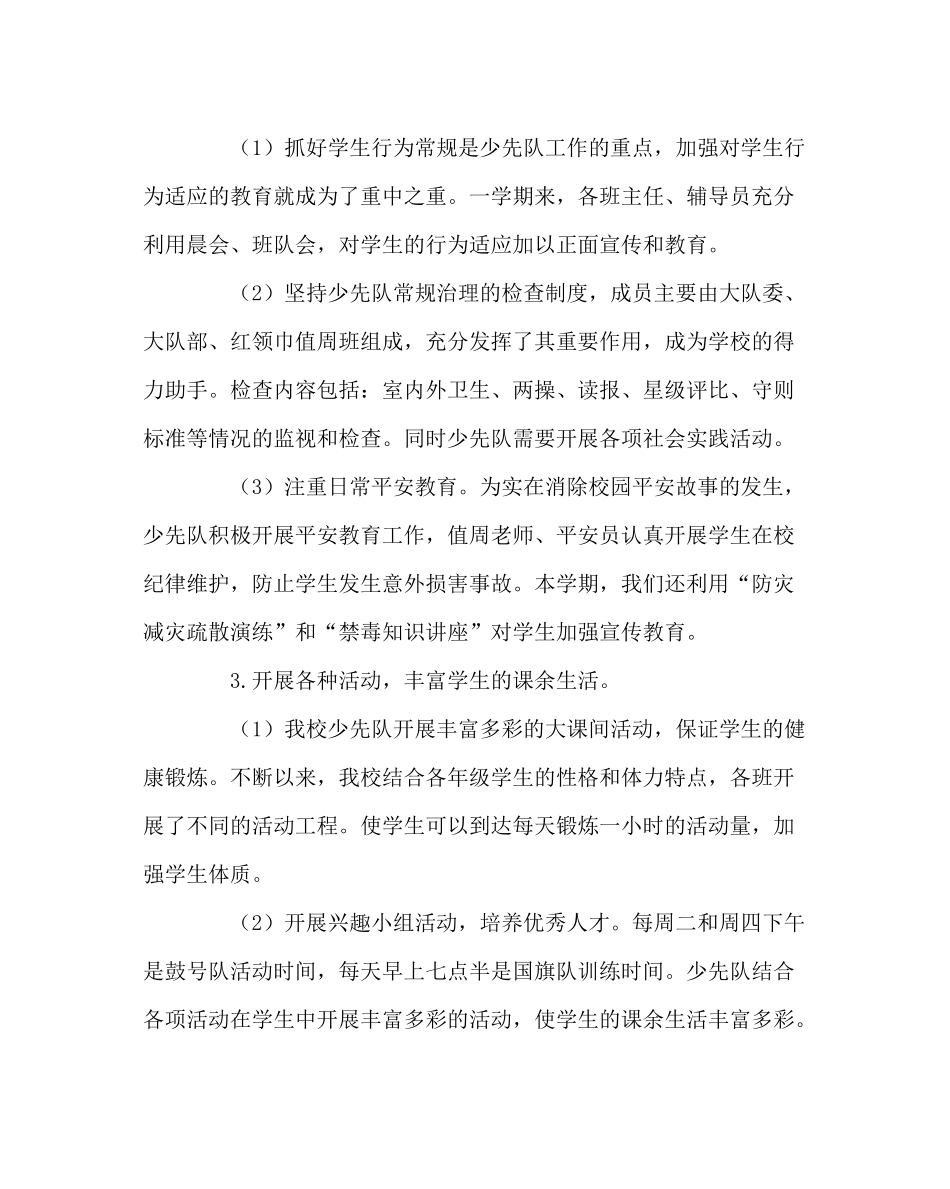 （1）抓好学生行为常规是少先队工作的重点，加强对学生行为适应的教育就成为了重中之重。一学期来，各班主任、辅导员充分利用晨会、班队会，对学生的行为适应加以正面宣传和教育。

（2）坚持少先队常规治理的检查制度，成员主要由大队委、大队部、红领巾值周班组成，充分发挥了其重要作用，成为学校的得力助手。检查内容包括：室内外卫生、两操、读报、星级评比、守则标准等情况的监视和检查。同时少先队需要开展各项社会实践活动。

（3）注重日常平安教育。为实在消除校园平安故事的发生，少先队积极开展平安教育工作，值周老师、平安员认真开展学生在校纪律维护，防止学生发生意外损害事故。本学期，我们还利用“防灾减灾疏散演练”和“禁毒知识讲座”对学生加强宣传教育。

3.开展各种活动，丰富学生的课余生活。

（1）我校少先队开展丰富多彩的大课间活动，保证学生的健康锻炼。不断以来，我校结合各年级学生的性格和体力特点，各班开展了不同的活动工程。使学生可以到达每天锻炼一小时的活动量，加强学生体质。

（2）开展兴趣小组活动，培养优秀人才。每周二和周四下午是鼓号队活动时间，每天早上七点半是国旗队训练时间。少先队结合各项活动在学生中开展丰富多彩的活动，使学生的课余生活丰富多彩。